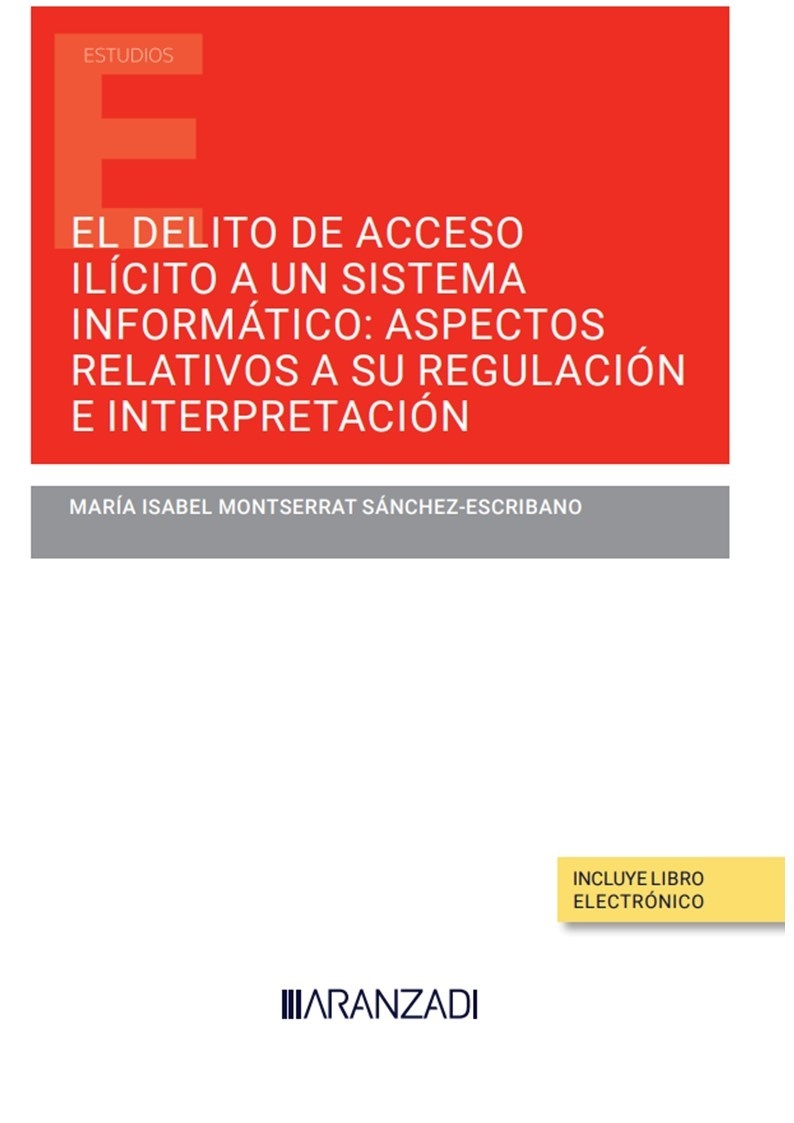 ESTUDIOS

EL DELITO DE ACCESO ILÍCITO A UN SISTEMA INFORMÁTICO: ASPECTOS RELATIVOS A SU REGULACIÓN E INTERPRETACIÓN

MARÍA ISABEL MONTSERRAT SÁNCHEZ-ESCRIBANO

INCLUYE LIBRO ELECTRÓNICO

ARANZADI